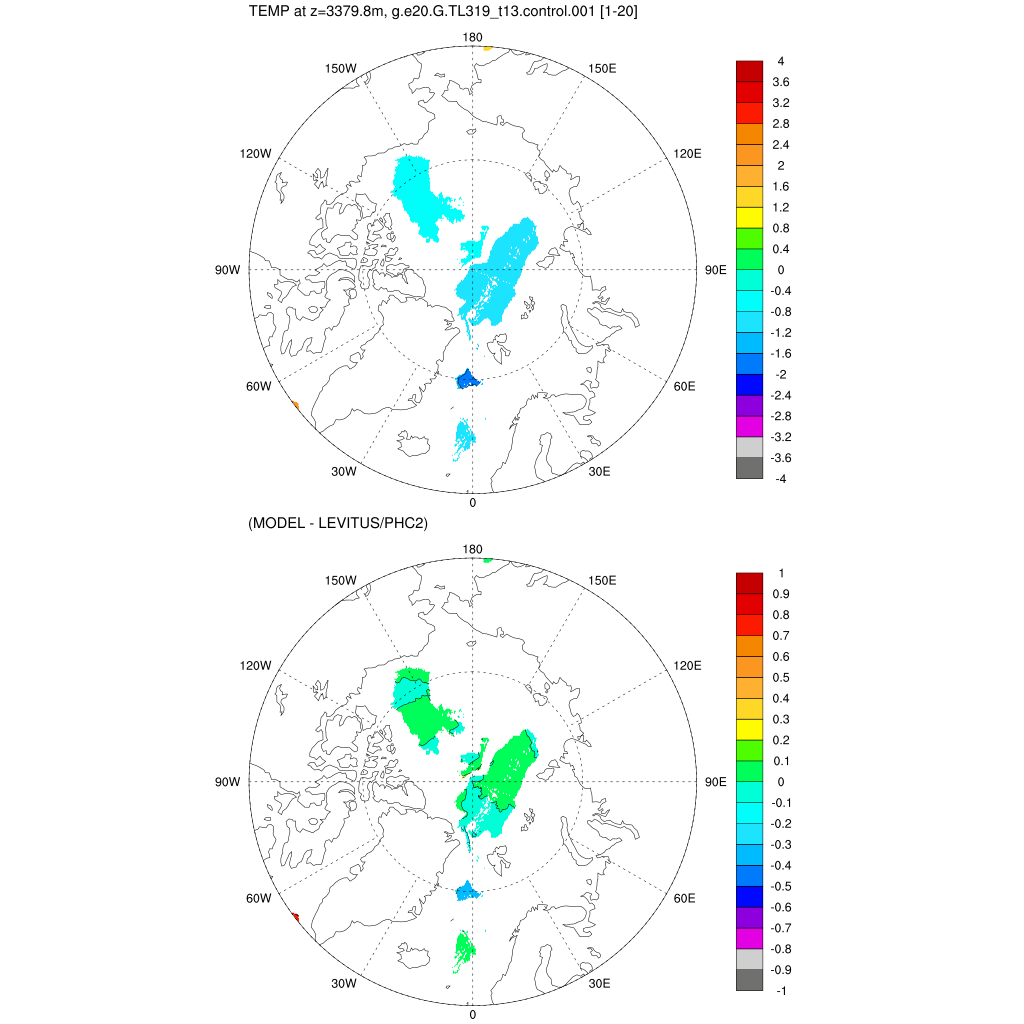 TEMP at z=3379.8m, g.e20.G.TL319_t13.control.001 [1-20]

180
150W
150E
120W
120E
90W
90E
60W
60E
30W
30E
0

4
3.6
3.2
2.8
2.4
2
1.6
1.2
0.8
0.4
0
-0.4
-0.8
-1.2
-1.6
-2
-2.4
-2.8
-3.2
-3.6
-4

(MODEL - LEVITUS/PHC2)

180
150W
150E
120W
120E
90W
90E
60W
60E
30W
30E
0

1
0.9
0.8
0.7
0.6
0.5
0.4
0.3
0.2
0.1
0
-0.1
-0.2
-0.3
-0.4
-0.5
-0.6
-0.7
-0.8
-0.9
-1